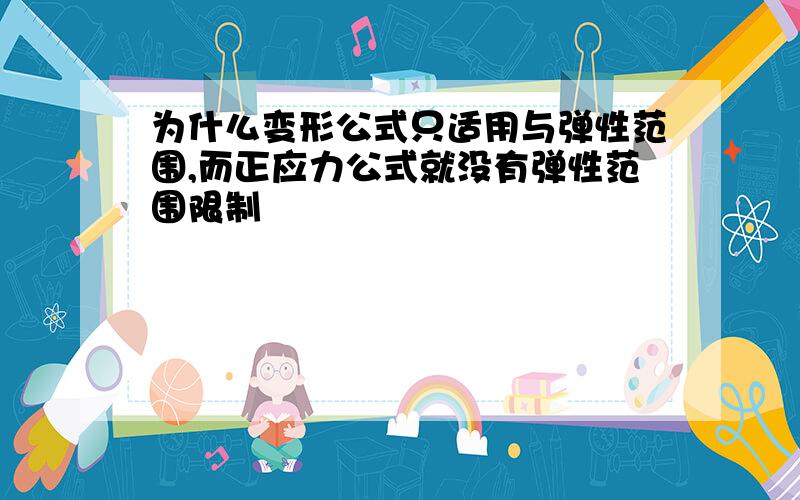 为什么变形公式只适用与弹性范围,而正应力公式就没有弹性范围限制